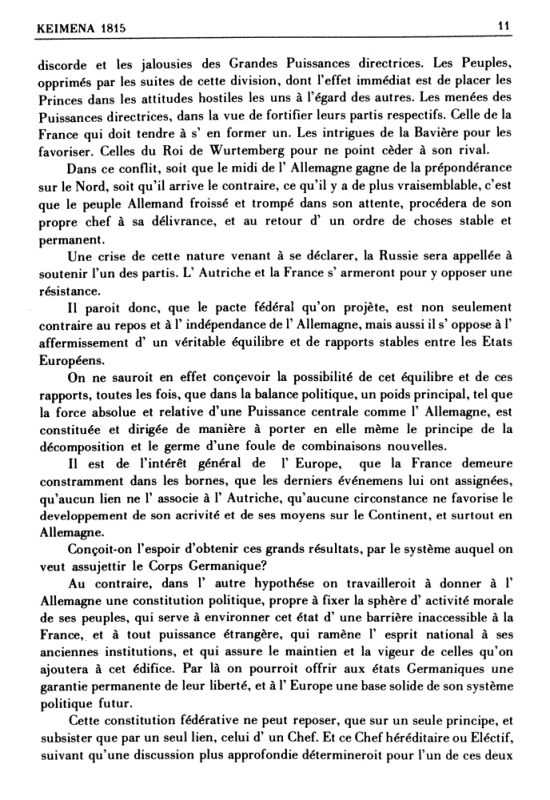 KEIMENA 1815 11

discorde et les jalousies des Grandes Puissances directrices. Les Peuples, opprimés par les suites de cette division, dont l'effet immédiat est de placer les Princes dans les attitudes hostiles les uns à l'égard des autres. Les menées des Puissances directrices, dans la vue de fortifier leurs partis respectifs. Celle de la France qui doit tendre à s' en former un. Les intrigues de la Bavière pour les favoriser. Celles du Roi de Wurtemberg pour ne point cèder à son rival.

Dans ce conflit, soit que le midi de l' Allemagne gagne de la prépondérance sur le Nord, soit qu'il arrive le contraire, ce qu'il y a de plus vraisemblable, c'est que le peuple Allemand froissé et trompé dans son attente, procédera de son propre chef à sa délivrance, et au retour d' un ordre de choses stable et permanent.

Une crise de cette nature venant à se déclarer, la Russie sera appellée à soutenir l'un des partis. L' Autriche et la France s' armeront pour y opposer une résistance.

Il paroit donc, que le pacte fédéral qu'on projète, est non seulement contraire au repos et à l' indépendance de l' Allemagne, mais aussi il s' oppose à l' affermissement d' un véritable équilibre et de rapports stables entre les Etats Européens.

On ne sauroit en effet conçevoir la possibilité de cet équilibre et de ces rapports, toutes les fois, que dans la balance politique, un poids principal, tel que la force absolue et relative d'une Puissance centrale comme l' Allemagne, est constituée et dirigée de manière à porter en elle même le principe de la décomposition et le germe d'une foule de combinaisons nouvelles.

Il est de l'intérêt général de l' Europe, que la France demeure constramment dans les bornes, que les derniers événemens lui ont assignées, qu'aucun lien ne l' associe à l' Autriche, qu'aucune circonstance ne favorise le developpement de son acrivité et de ses moyens sur le Continent, et surtout en Allemagne.

Conçoit-on l'espoir d'obtenir ces grands résultats, par le système auquel on veut assujettir le Corps Germanique?

Au contraire, dans l' autre hypothése on travailleroit à donner à l' Allemagne une constitution politique, propre à fixer la sphère d' activité morale de ses peuples, qui serve à environner cet état d' une barrière inaccessible à la France, et à tout puissance étrangère, qui ramène l' esprit national à ses anciennes institutions, et qui assure le maintien et la vigeur de celles qu'on ajoutera à cet édifice. Par là on pourroit offrir aux états Germaniques une garantie permanente de leur liberté, et à l' Europe une base solide de son système politique futur.

Cette constitution fédérative ne peut reposer, que sur un seule principe, et subsister que par un seul lien, celui d' un Chef. Et ce Chef héréditaire ou Eléctif, suivant qu'une discussion plus approfondie détermineroit pour l'un de ces deux